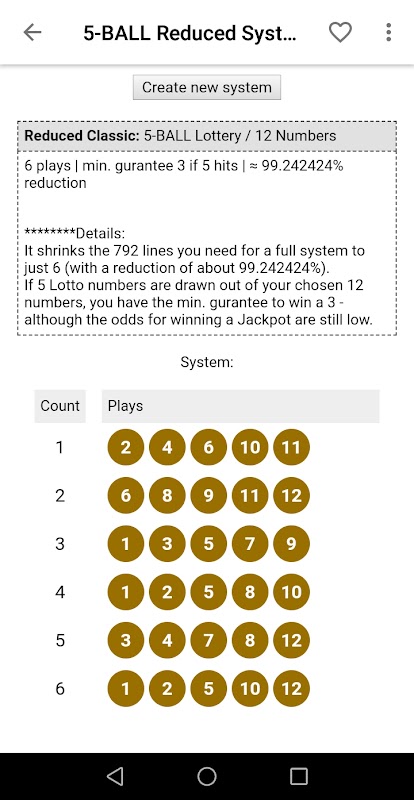 5-BALL Reduced Syst...

Create new system

**Reduced Classic:** 5-BALL Lottery / 12 Numbers

6 plays | min. gurantee 3 if 5 hits | ≈ 99.242424% reduction

********Details:
It shrinks the 792 lines you need for a full system to just 6 (with a reduction of about 99.242424%).
If 5 Lotto numbers are drawn out of your chosen 12 numbers, you have the min. gurantee to win a 3 - although the odds for winning a Jackpot are still low.

System:

| Count | Plays |
|---|---|
| 1 | 2 4 6 10 11 |
| 2 | 6 8 9 11 12 |
| 3 | 1 3 5 7 9 |
| 4 | 1 2 5 8 10 |
| 5 | 3 4 7 8 12 |
| 6 | 1 2 5 10 12 |